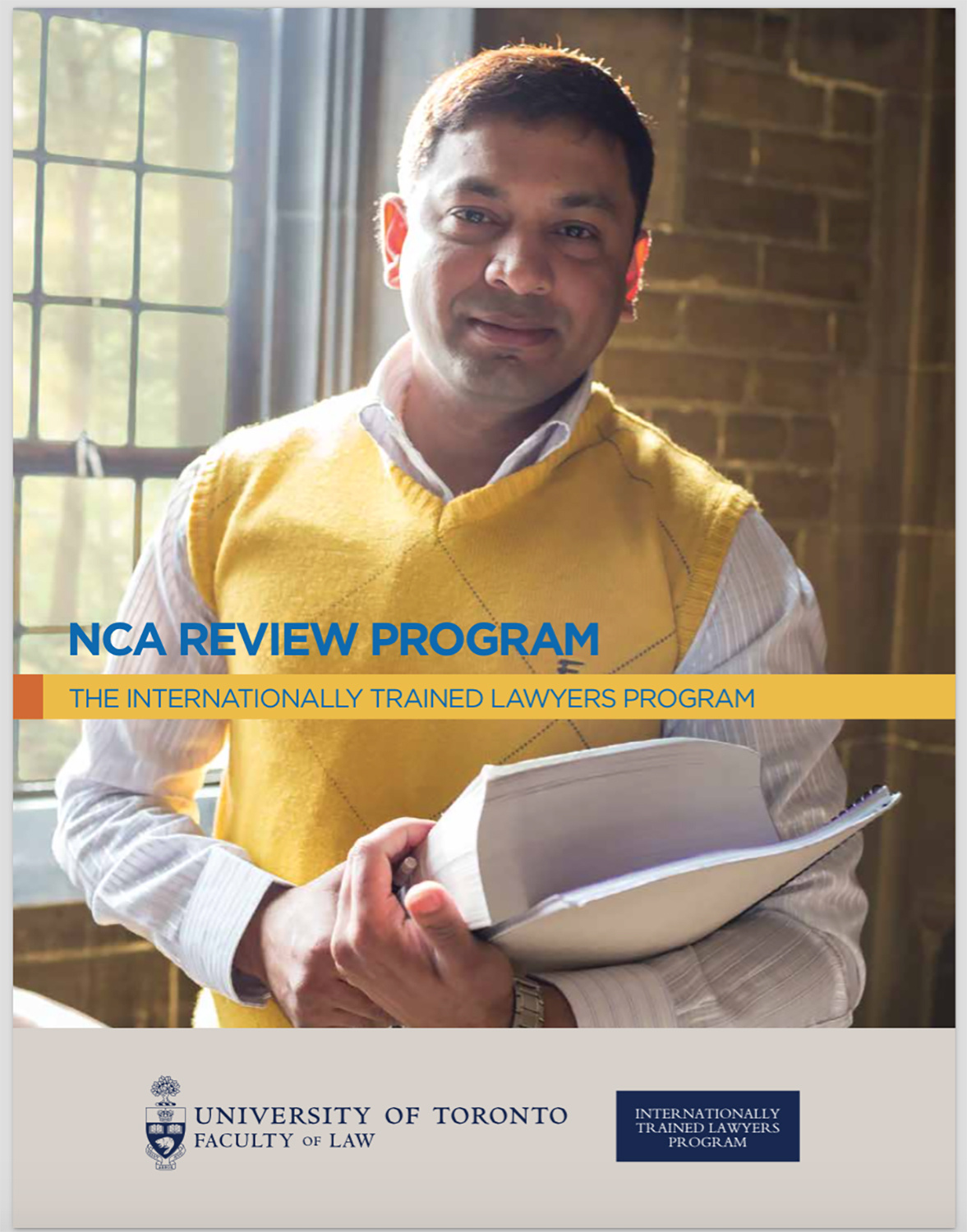 NCA REVIEW PROGRAM

THE INTERNATIONALLY TRAINED LAWYERS PROGRAM

UNIVERSITY OF TORONTO
FACULTY OF LAW

INTERNATIONALLY
TRAINED LAWYERS
PROGRAM